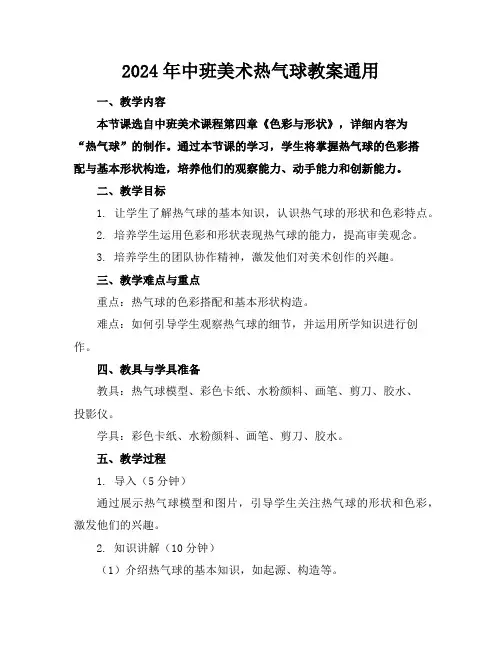 2024年中班美术热气球教案通用

一、教学内容

本节课选自中班美术课程第四章《色彩与形状》，详细内容为“热气球”的制作。通过本节课的学习，学生将掌握热气球的色彩搭配与基本形状构造，培养他们的观察能力、动手能力和创新能力。

二、教学目标

1. 让学生了解热气球的基本知识，认识热气球的形状和色彩特点。

2. 培养学生运用色彩和形状表现热气球的能力，提高审美观念。

3. 培养学生的团队协作精神，激发他们对美术创作的兴趣。

三、教学难点与重点

重点：热气球的色彩搭配和基本形状构造。

难点：如何引导学生观察热气球的细节，并运用所学知识进行创作。

四、教具与学具准备

教具：热气球模型、彩色卡纸、水粉颜料、画笔、剪刀、胶水、投影仪。

学具：彩色卡纸、水粉颜料、画笔、剪刀、胶水。

五、教学过程

1. 导入（5分钟）

通过展示热气球模型和图片，引导学生关注热气球的形状和色彩，激发他们的兴趣。

2. 知识讲解（10分钟）

（1）介绍热气球的基本知识，如起源、构造等。